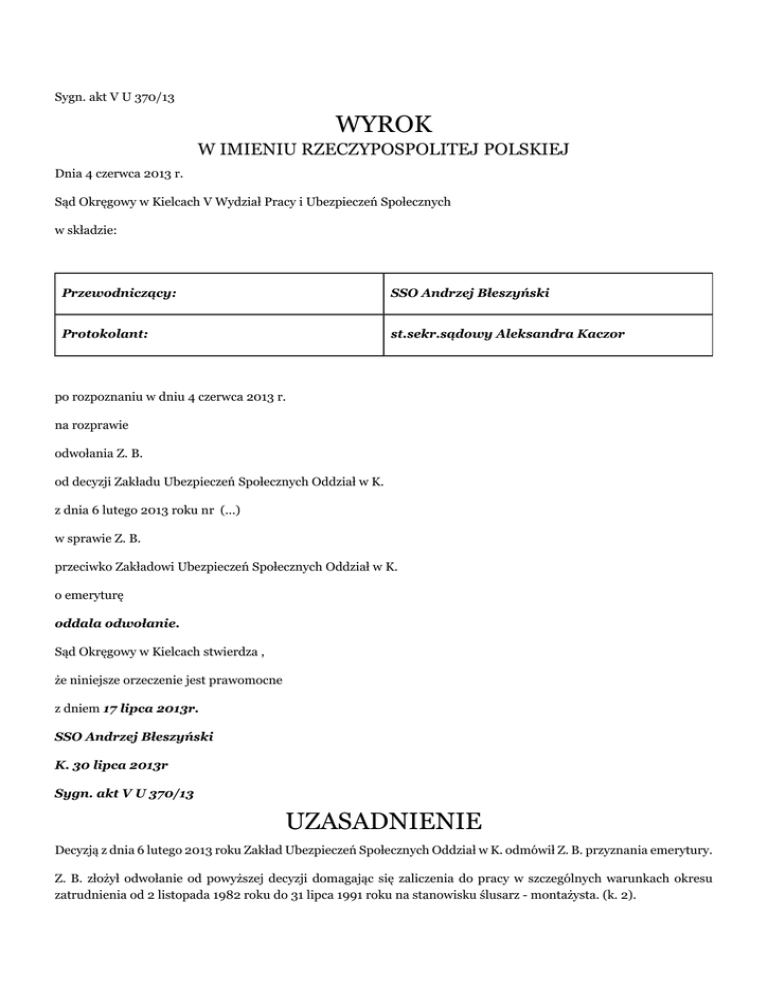 Sygn. akt V U 370/13

WYROK

W IMIENIU RZECZYPOSPOLITEJ POLSKIEJ

Dnia 4 czerwca 2013 r.

Sąd Okręgowy w Kielcach V Wydział Pracy i Ubezpieczeń Społecznych

w składzie:

| Przewodniczący: | SSO Andrzej Błeszyński |
|---|---|
| Protokolant: | st.sekr.sądowy Aleksandra Kaczor |

po rozpoznaniu w dniu 4 czerwca 2013 r.

na rozprawie

odwołania Z. B.

od decyzji Zakładu Ubezpieczeń Społecznych Oddział w K.

z dnia 6 lutego 2013 roku nr (...)

w sprawie Z. B.

przeciwko Zakładowi Ubezpieczeń Społecznych Oddział w K.

o emeryturę

oddala odwołanie.

Sąd Okręgowy w Kielcach stwierdza ,

że niniejsze orzeczenie jest prawomocne

z dniem 17 lipca 2013r.

SSO Andrzej Błeszyński

K. 30 lipca 2013r

Sygn. akt V U 370/13

UZASADNIENIE

Decyzją z dnia 6 lutego 2013 roku Zakład Ubezpieczeń Społecznych Oddział w K. odmówił Z. B. przyznania emerytury.

Z. B. złożył odwołanie od powyższej decyzji domagając się zaliczenia do pracy w szczególnych warunkach okresu zatrudnienia od 2 listopada 1982 roku do 31 lipca 1991 roku na stanowisku ślusarz - montażysta. (k. 2).